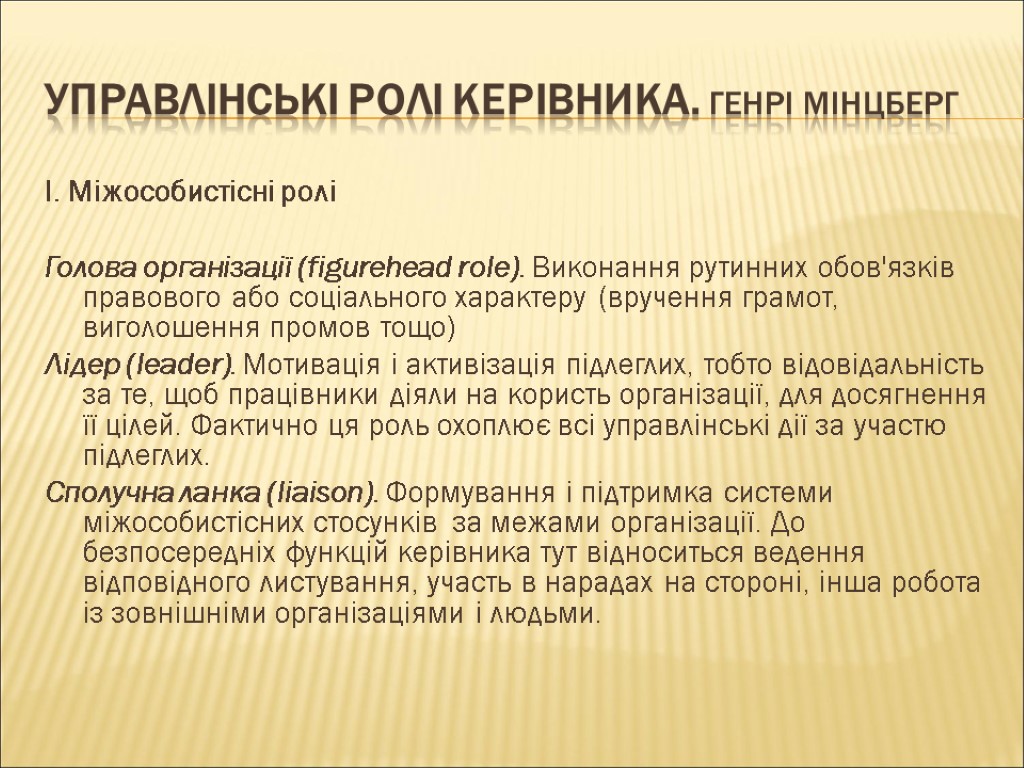 УПРАВЛІНСЬКІ РОЛІ КЕРІВНИКА. ГЕНРІ МІНЦБЕРГ

І. Міжособистісні ролі

Голова організації (figurehead role). Виконання рутинних обов'язків правового або соціального характеру (вручення грамот, виголошення промов тощо)

Лідер (leader). Мотивація і активізація підлеглих, тобто відовідальність за те, щоб працівники діяли на користь організації, для досягнення її цілей. Фактично ця роль охоплює всі управлінські дії за участю підлеглих.

Сполучна ланка (liaison). Формування і підтримка системи міжособистісних стосунків за межами організації. До безпосередніх функцій керівника тут відноситься ведення відповідного листування, участь в нарадах на стороні, інша робота із зовнішніми організаціями і людьми.